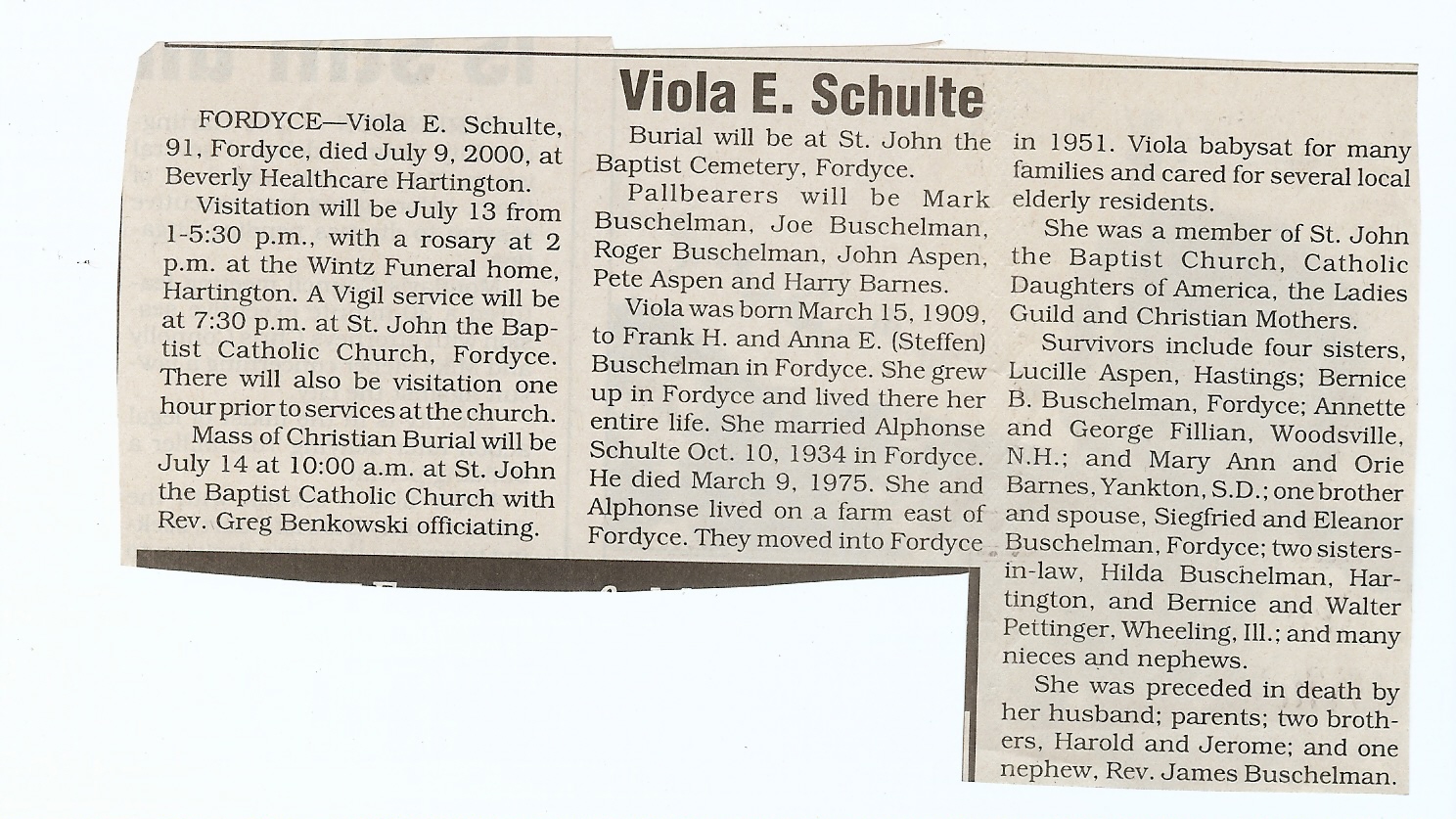 Viola E. Schulte

FORDYCE—Viola E. Schulte, 91, Fordyce, died July 9, 2000, at Beverly Healthcare Hartington.

Visitation will be July 13 from 1-5:30 p.m., with a rosary at 2 p.m. at the Wintz Funeral home, Hartington. A Vigil service will be at 7:30 p.m. at St. John the Baptist Catholic Church, Fordyce. There will also be visitation one hour prior to services at the church.

Mass of Christian Burial will be July 14 at 10:00 a.m. at St. John the Baptist Catholic Church with Rev. Greg Benkowski officiating.

Burial will be at St. John the Baptist Cemetery, Fordyce.

Pallbearers will be Mark Buschelman, Joe Buschelman, Roger Buschelman, John Aspen, Pete Aspen and Harry Barnes.

Viola was born March 15, 1909, to Frank H. and Anna E. (Steffen) Buschelman in Fordyce. She grew up in Fordyce and lived there her entire life. She married Alphonse Schulte Oct. 10, 1934 in Fordyce. He died March 9, 1975. She and Alphonse lived on a farm east of Fordyce. They moved into Fordyce in 1951. Viola babysat for many families and cared for several local elderly residents.

She was a member of St. John the Baptist Church, Catholic Daughters of America, the Ladies Guild and Christian Mothers.

Survivors include four sisters, Lucille Aspen, Hastings; Bernice B. Buschelman, Fordyce; Annette and George Fillian, Woodsville, N.H.; and Mary Ann and Orie Barnes, Yankton, S.D.; one brother and spouse, Siegfried and Eleanor Buschelman, Fordyce; two sisters-in-law, Hilda Buschelman, Hartington, and Bernice and Walter Pettinger, Wheeling, Ill.; and many nieces and nephews.

She was preceded in death by her husband; parents; two brothers, Harold and Jerome; and one nephew, Rev. James Buschelman.